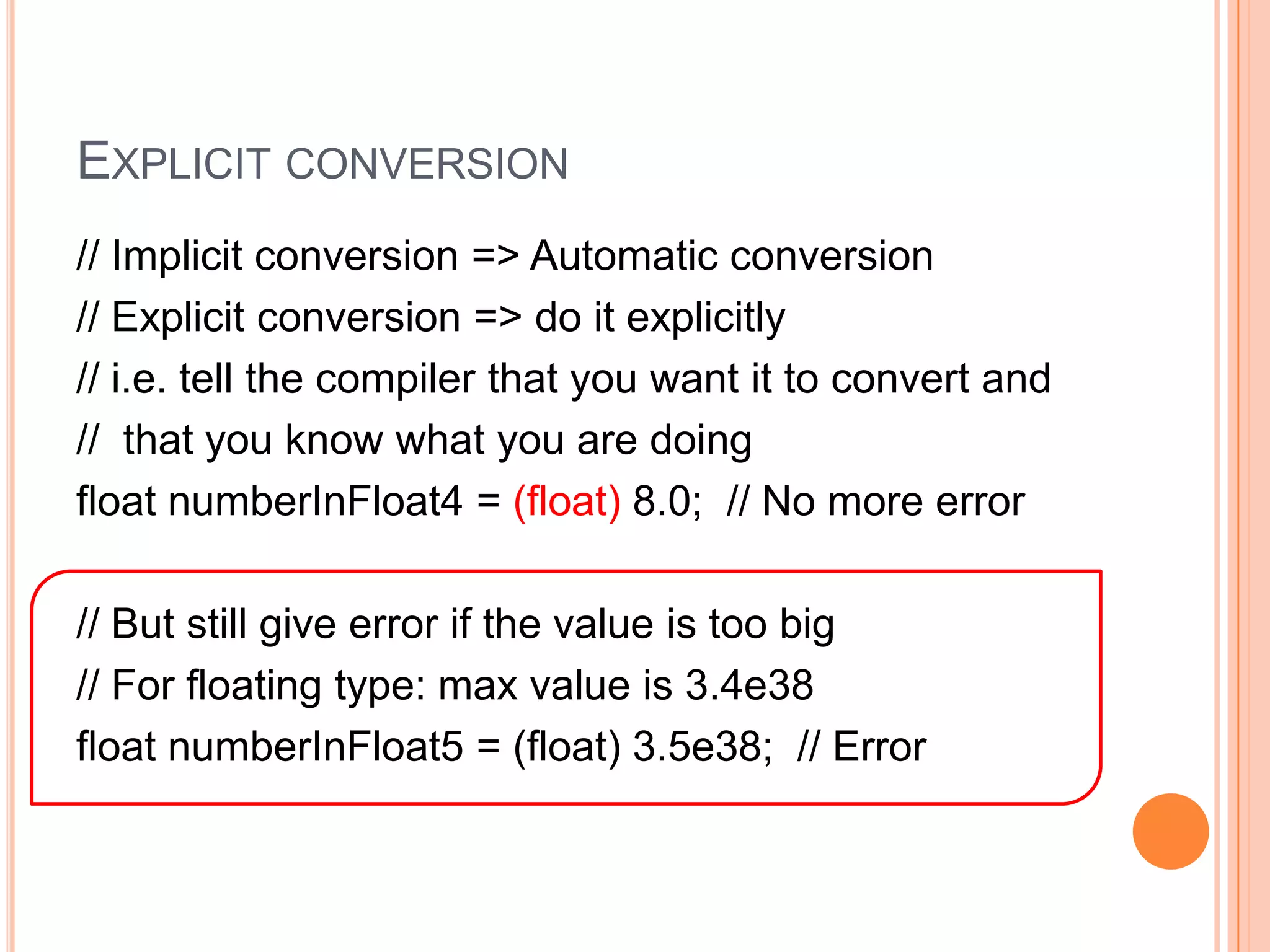 EXPLICIT CONVERSION

// Implicit conversion => Automatic conversion
// Explicit conversion => do it explicitly
// i.e. tell the compiler that you want it to convert and
// that you know what you are doing
float numberInFloat4 = (float) 8.0; // No more error

// But still give error if the value is too big
// For floating type: max value is 3.4e38
float numberInFloat5 = (float) 3.5e38; // Error